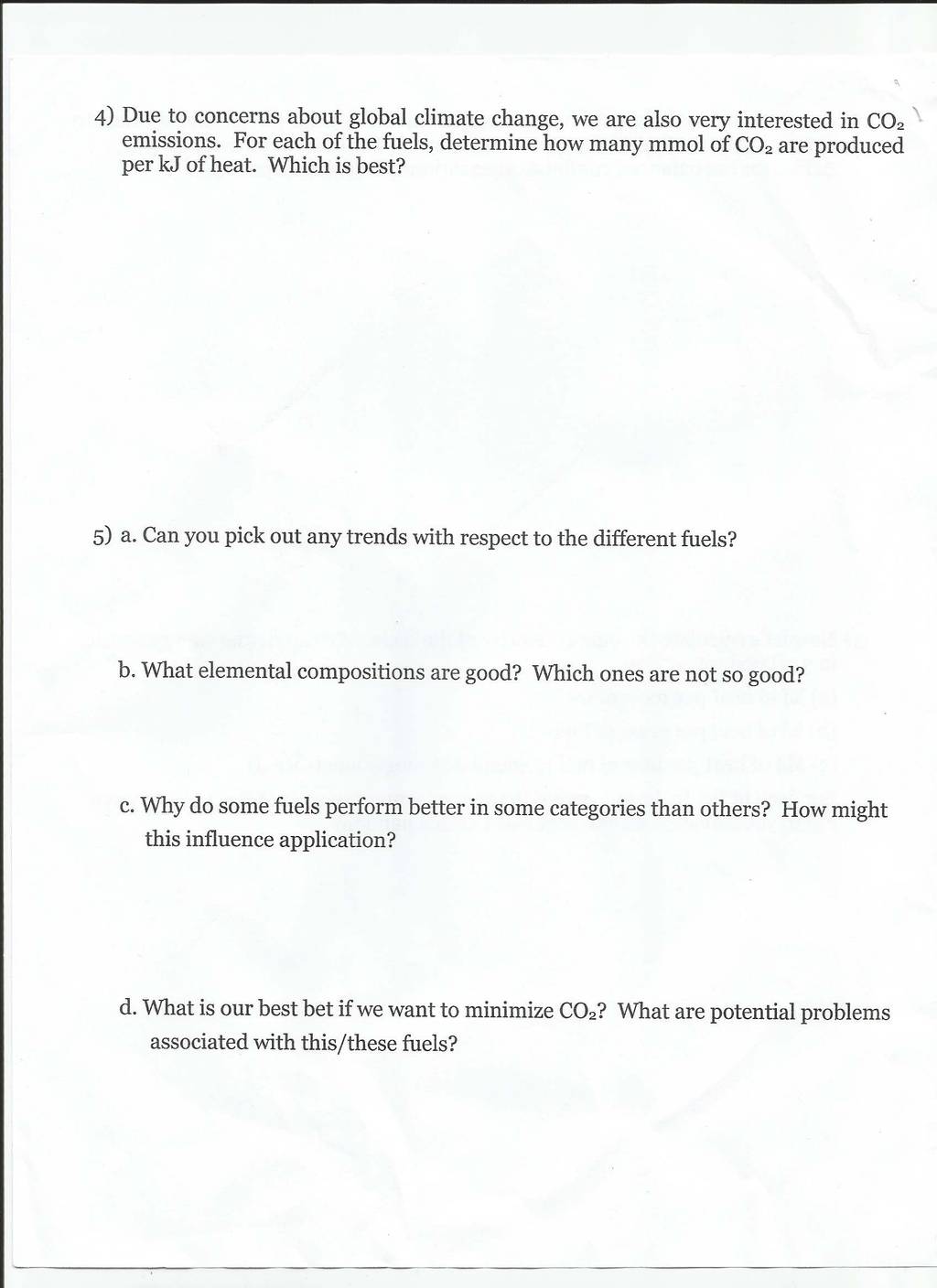 4) Due to concerns about global climate change, we are also very interested in $CO_2$ emissions. For each of the fuels, determine how many mmol of $CO_2$ are produced per kJ of heat. Which is best?

5) a. Can you pick out any trends with respect to the different fuels?

b. What elemental compositions are good? Which ones are not so good?

c. Why do some fuels perform better in some categories than others? How might this influence application?

d. What is our best bet if we want to minimize $CO_2$? What are potential problems associated with this/these fuels?